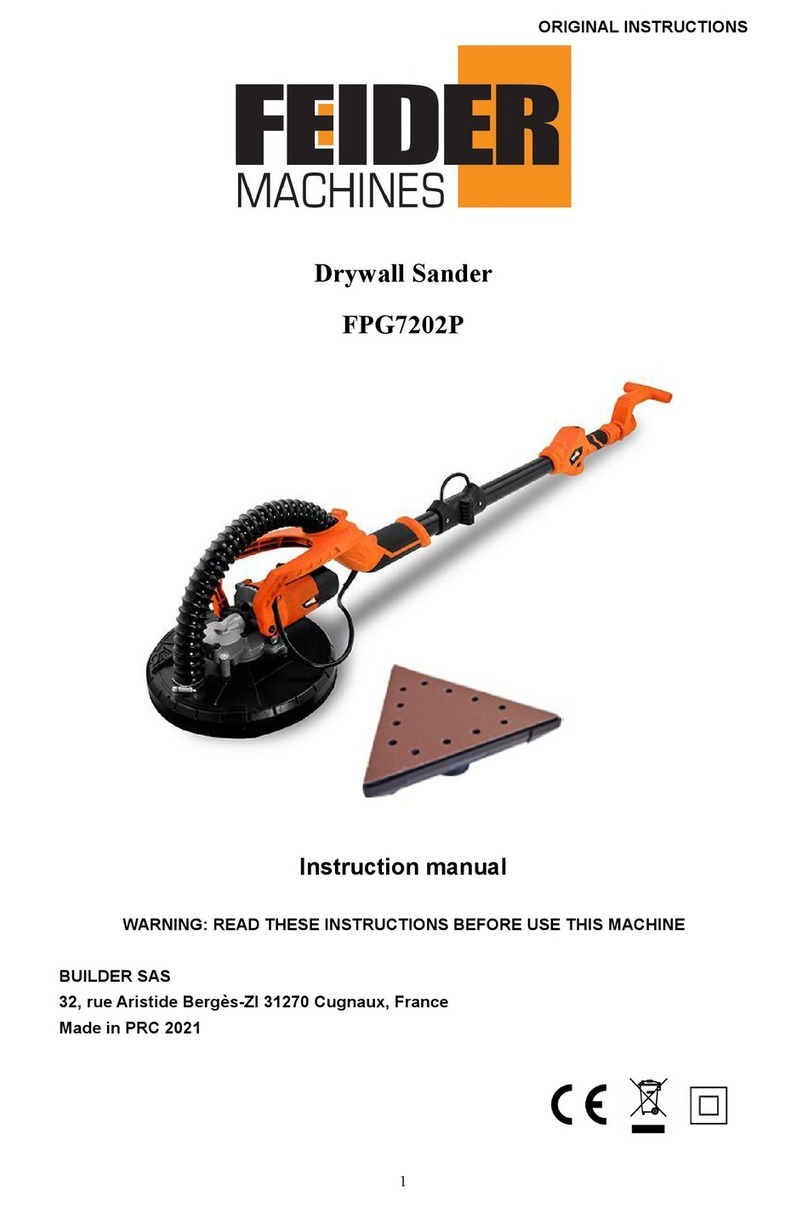 ORIGINAL INSTRUCTIONS

FEIDER
MACHINES

Drywall Sander

FPG7202P

Instruction manual

WARNING: READ THESE INSTRUCTIONS BEFORE USE THIS MACHINE

BUILDER SAS
32, rue Aristide Bergès-ZI 31270 Cugnaux, France
Made in PRC 2021

CE

1